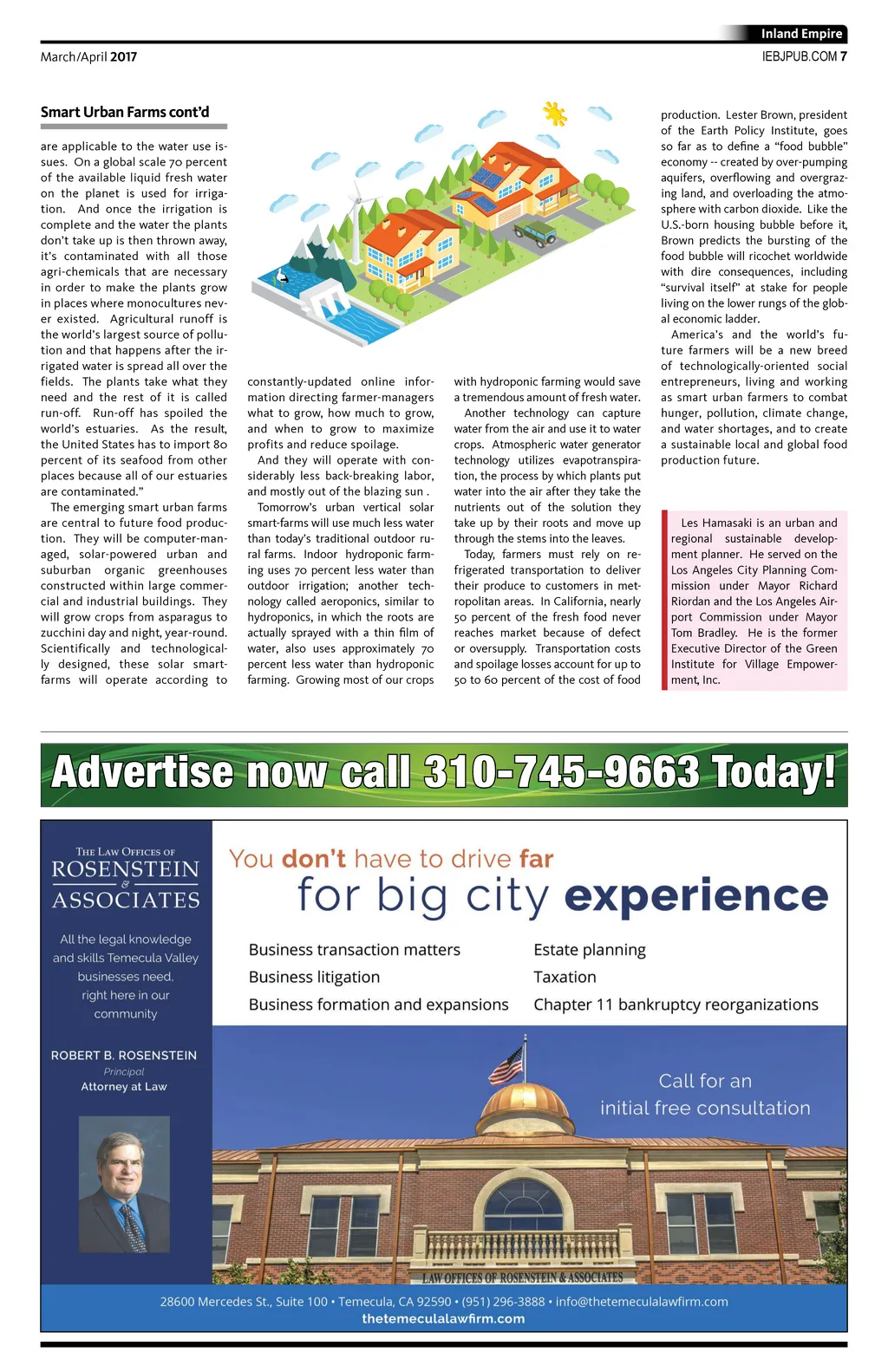 Inland Empire

March/April 2017

IEBJPUB.COM 7

Smart Urban Farms cont'd

are applicable to the water use issues. On a global scale 70 percent of the available liquid fresh water on the planet is used for irrigation. And once the irrigation is complete and the water the plants don't take up is then thrown away, it's contaminated with all those agri-chemicals that are necessary in order to make the plants grow in places where monocultures never existed. Agricultural runoff is the world's largest source of pollution and that happens after the irrigated water is spread all over the fields. The plants take what they need and the rest of it is called run-off. Run-off has spoiled the world's estuaries. As the result, the United States has to import 80 percent of its seafood from other places because all of our estuaries are contaminated."

The emerging smart urban farms are central to future food production. They will be computer-managed, solar-powered urban and suburban organic greenhouses constructed within large commercial and industrial buildings. They will grow crops from asparagus to zucchini day and night, year-round. Scientifically and technologically designed, these solar smart-farms will operate according to

constantly-updated online information directing farmer-managers what to grow, how much to grow, and when to grow to maximize profits and reduce spoilage.

And they will operate with considerably less back-breaking labor, and mostly out of the blazing sun .

Tomorrow's urban vertical solar smart-farms will use much less water than today's traditional outdoor rural farms. Indoor hydroponic farming uses 70 percent less water than outdoor irrigation; another technology called aeroponics, similar to hydroponics, in which the roots are actually sprayed with a thin film of water, also uses approximately 70 percent less water than hydroponic farming. Growing most of our crops

with hydroponic farming would save a tremendous amount of fresh water.

Another technology can capture water from the air and use it to water crops. Atmospheric water generator technology utilizes evapotranspiration, the process by which plants put water into the air after they take the nutrients out of the solution they take up by their roots and move up through the stems into the leaves.

Today, farmers must rely on refrigerated transportation to deliver their produce to customers in metropolitan areas. In California, nearly 50 percent of the fresh food never reaches market because of defect or oversupply. Transportation costs and spoilage losses account for up to 50 to 60 percent of the cost of food

production. Lester Brown, president of the Earth Policy Institute, goes so far as to define a "food bubble" economy -- created by over-pumping aquifers, overflowing and overgrazing land, and overloading the atmosphere with carbon dioxide. Like the U.S.-born housing bubble before it, Brown predicts the bursting of the food bubble will ricochet worldwide with dire consequences, including "survival itself" at stake for people living on the lower rungs of the global economic ladder.

America's and the world's future farmers will be a new breed of technologically-oriented social entrepreneurs, living and working as smart urban farmers to combat hunger, pollution, climate change, and water shortages, and to create a sustainable local and global food production future.

Les Hamasaki is an urban and regional sustainable development planner. He served on the Los Angeles City Planning Commission under Mayor Richard Riordan and the Los Angeles Airport Commission under Mayor Tom Bradley. He is the former Executive Director of the Green Institute for Village Empowerment, Inc.

Advertise now call 310-745-9663 Today!

The Law Offices of
ROSENSTEIN
&
ASSOCIATES

All the legal knowledge and skills Temecula Valley businesses need, right here in our community

ROBERT B. ROSENSTEIN
Principal
Attorney at Law

You don't have to drive far
for big city experience

Business transaction matters
Business litigation
Business formation and expansions

Estate planning
Taxation
Chapter 11 bankruptcy reorganizations

Call for an
initial free consultation

LAW OFFICES OF ROSENSTEIN & ASSOCIATES

28600 Mercedes St., Suite 100 • Temecula, CA 92590 • (951) 296-3888 • info@thetemeculalawfirm.com
thetemeculalawfirm.com